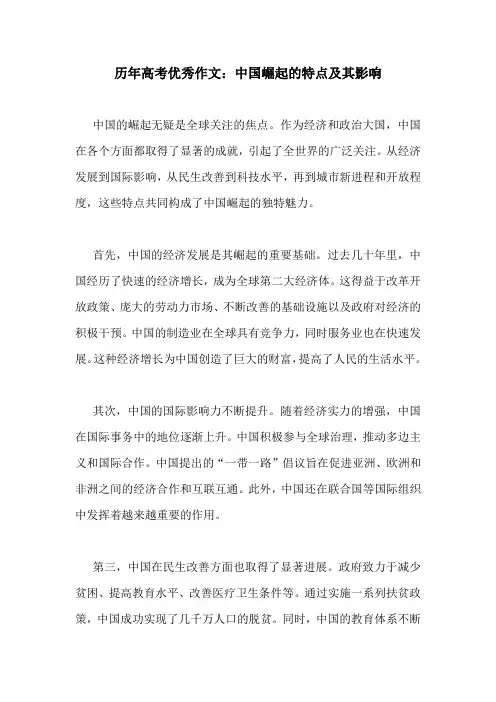 历年高考优秀作文：中国崛起的特点及其影响

中国的崛起无疑是全球关注的焦点。作为经济和政治大国，中国在各个方面都取得了显著的成就，引起了全世界的广泛关注。从经济发展到国际影响，从民生改善到科技水平，再到城市新进程和开放程度，这些特点共同构成了中国崛起的独特魅力。

首先，中国的经济发展是其崛起的重要基础。过去几十年里，中国经历了快速的经济增长，成为全球第二大经济体。这得益于改革开放政策、庞大的劳动力市场、不断改善的基础设施以及政府对经济的积极干预。中国的制造业在全球具有竞争力，同时服务业也在快速发展。这种经济增长为中国创造了巨大的财富，提高了人民的生活水平。

其次，中国的国际影响力不断提升。随着经济实力的增强，中国在国际事务中的地位逐渐上升。中国积极参与全球治理，推动多边主义和国际合作。中国提出的“一带一路”倡议旨在促进亚洲、欧洲和非洲之间的经济合作和互联互通。此外，中国还在联合国等国际组织中发挥着越来越重要的作用。

第三，中国在民生改善方面也取得了显著进展。政府致力于减少贫困、提高教育水平、改善医疗卫生条件等。通过实施一系列扶贫政策，中国成功实现了几千万人口的脱贫。同时，中国的教育体系不断